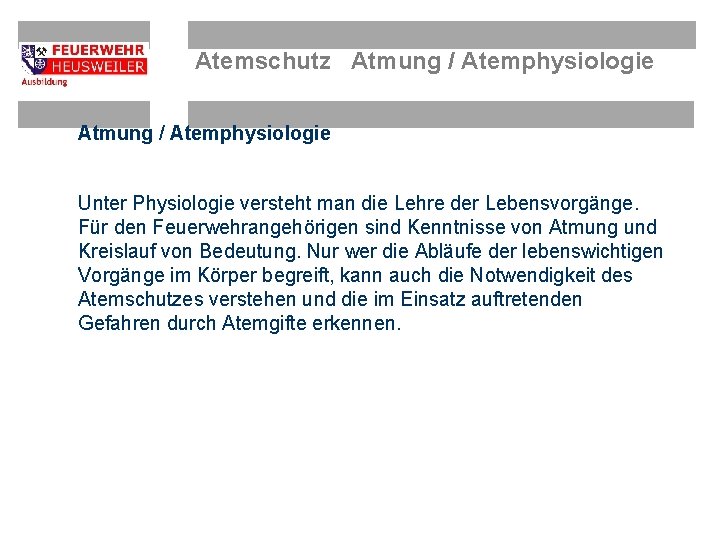 FEUERWEHR
HEUSWEILER
Ausbildung

Atemschutz Atmung / Atemphysiologie

Atmung / Atemphysiologie

Unter Physiologie versteht man die Lehre der Lebensvorgänge. Für den Feuerwehrangehörigen sind Kenntnisse von Atmung und Kreislauf von Bedeutung. Nur wer die Abläufe der lebenswichtigen Vorgänge im Körper begreift, kann auch die Notwendigkeit des Atemschutzes verstehen und die im Einsatz auftretenden Gefahren durch Atemgifte erkennen.